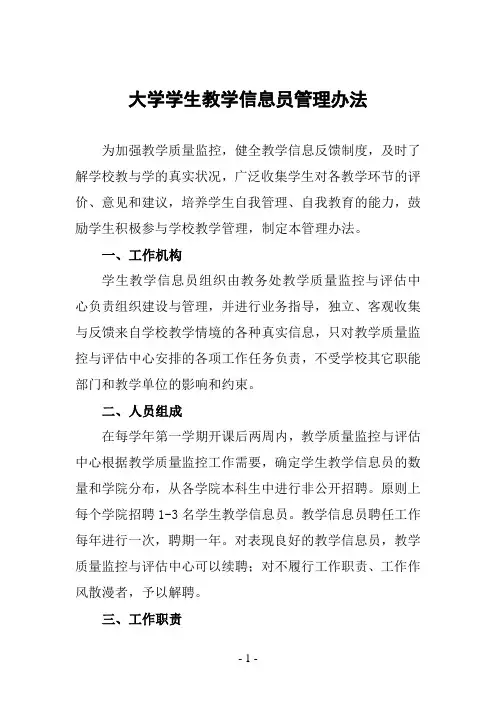 大学学生教学信息员管理办法

为加强教学质量监控，健全教学信息反馈制度，及时了解学校教与学的真实状况，广泛收集学生对各教学环节的评价、意见和建议，培养学生自我管理、自我教育的能力，鼓励学生积极参与学校教学管理，制定本管理办法。

一、工作机构

学生教学信息员组织由教务处教学质量监控与评估中心负责组织建设与管理，并进行业务指导，独立、客观收集与反馈来自学校教学情境的各种真实信息，只对教学质量监控与评估中心安排的各项工作任务负责，不受学校其它职能部门和教学单位的影响和约束。

二、人员组成

在每学年第一学期开课后两周内，教学质量监控与评估中心根据教学质量监控工作需要，确定学生教学信息员的数量和学院分布，从各学院本科生中进行非公开招聘。原则上每个学院招聘 1-3 名学生教学信息员。教学信息员聘任工作每年进行一次，聘期一年。对表现良好的教学信息员，教学质量监控与评估中心可以续聘；对不履行工作职责、工作作风散漫者，予以解聘。

三、工作职责

- 1 -